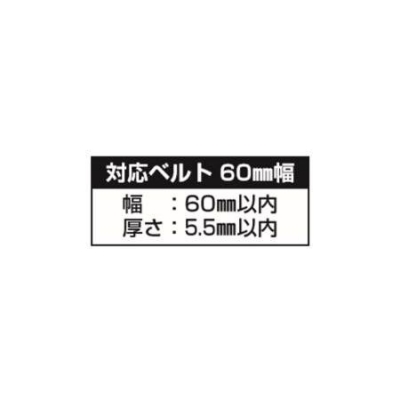 対応ベルト 60㎜幅

幅　：60㎜以内
厚さ：5.5㎜以内